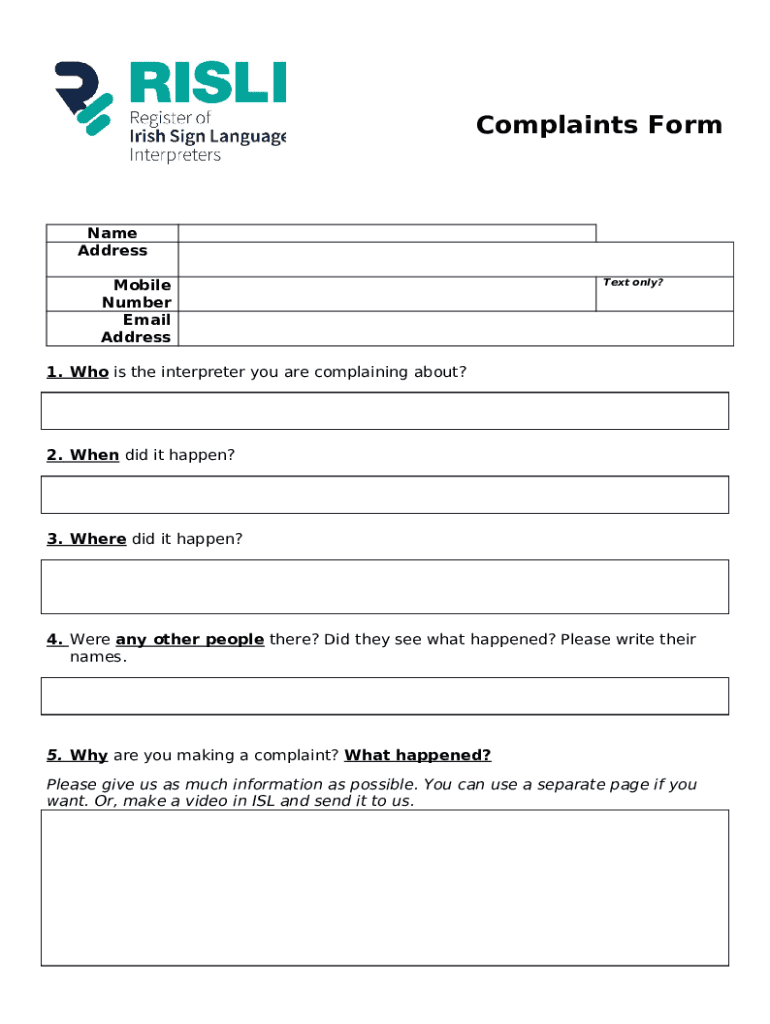 RISLI
Register of
Irish Sign Language
Interpreters

Complaints Form

| Name | | |
|---|---|---|
| Address | | |
| Mobile Number | | Text only? |
| Email Address | | |

1. Who is the interpreter you are complaining about?

2. When did it happen?

3. Where did it happen?

4. Were any other people there? Did they see what happened? Please write their names.

5. Why are you making a complaint? What happened?

Please give us as much information as possible. You can use a separate page if you want. Or, make a video in ISL and send it to us.